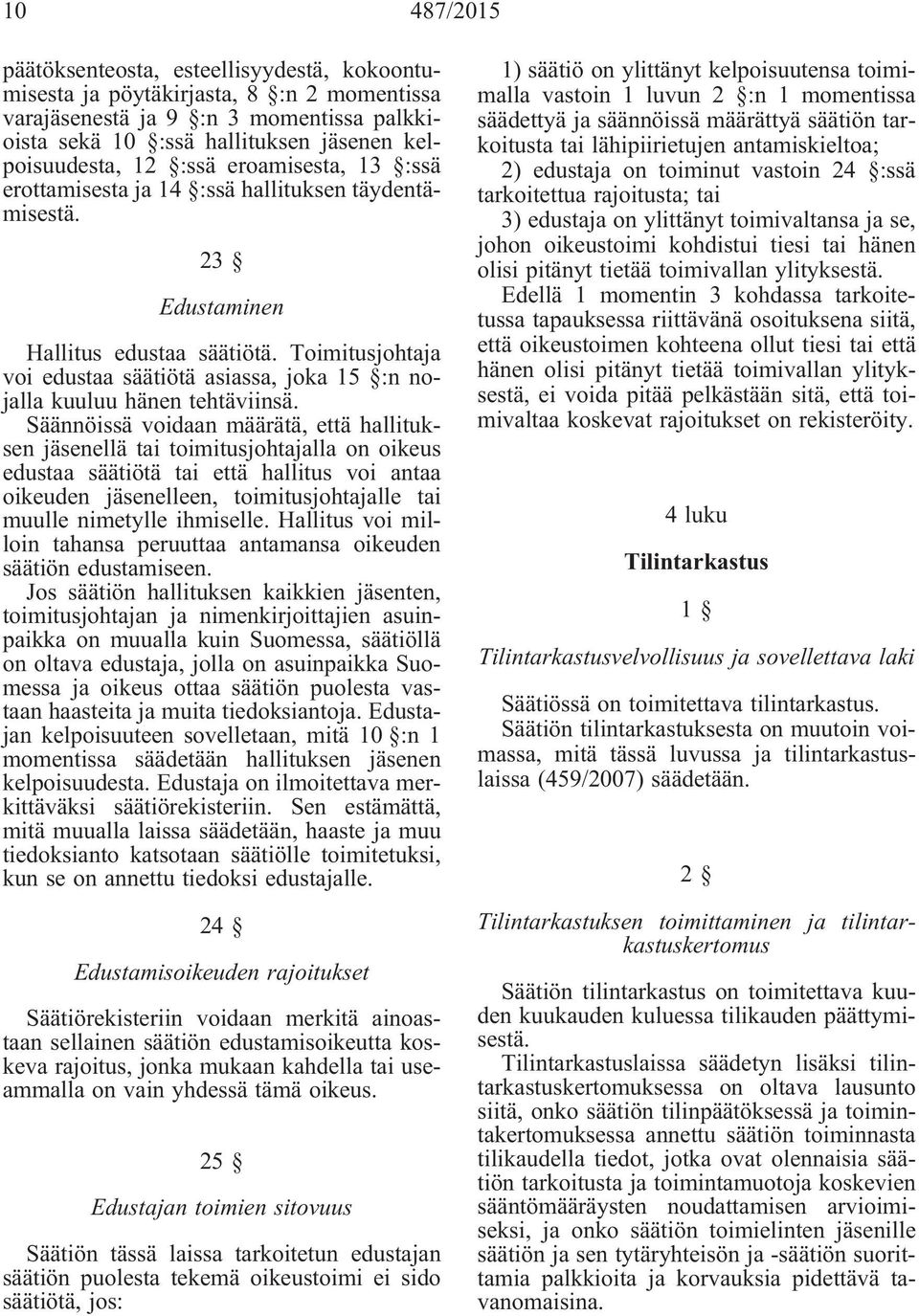 10 487/2015

päätöksenteosta, esteellisyydestä, kokoontumisesta ja pöytäkirjasta, 8 §:n 2 momentissa varajäsenestä ja 9 §:n 3 momentissa palkkioista sekä 10 §:ssä hallituksen jäsenen kelpoisuudesta, 12 §:ssä eroamisesta, 13 §:ssä erottamisesta ja 14 §:ssä hallituksen täydentämisestä.

23 §

Edustaminen

Hallitus edustaa säätiötä. Toimitusjohtaja voi edustaa säätiötä asiassa, joka 15 §:n nojalla kuuluu hänen tehtäviinsä.

Säännöissä voidaan määrätä, että hallituksen jäsenellä tai toimitusjohtajalla on oikeus edustaa säätiötä tai että hallitus voi antaa oikeuden jäsenelleen, toimitusjohtajalle tai muulle nimetylle ihmiselle. Hallitus voi milloin tahansa peruuttaa antamansa oikeuden säätiön edustamiseen.

Jos säätiön hallituksen kaikkien jäsenten, toimitusjohtajan ja nimenkirjoittajien asuinpaikka on muualla kuin Suomessa, säätiöllä on oltava edustaja, jolla on asuinpaikka Suomessa ja oikeus ottaa säätiön puolesta vastaan haasteita ja muita tiedoksiantoja. Edustajan kelpoisuuteen sovelletaan, mitä 10 §:n 1 momentissa säädetään hallituksen jäsenen kelpoisuudesta. Edustaja on ilmoitettava merkittäväksi säätiörekisteriin. Sen estämättä, mitä muualla laissa säädetään, haaste ja muu tiedoksianto katsotaan säätiölle toimitetuksi, kun se on annettu tiedoksi edustajalle.

24 §

Edustamisoikeuden rajoitukset

Säätiörekisteriin voidaan merkitä ainoastaan sellainen säätiön edustamisoikeutta koskeva rajoitus, jonka mukaan kahdella tai useammalla on vain yhdessä tämä oikeus.

25 §

Edustajan toimien sitovuus

Säätiön tässä laissa tarkoitetun edustajan säätiön puolesta tekemä oikeustoimi ei sido säätiötä, jos:

1) säätiö on ylittänyt kelpoisuutensa toimimalla vastoin 1 luvun 2 §:n 1 momentissa säädettyä ja säännöissä määrättyä säätiön tarkoitusta tai lähipiirietujen antamiskieltoa;

2) edustaja on toiminut vastoin 24 §:ssä tarkoitettua rajoitusta; tai

3) edustaja on ylittänyt toimivaltansa ja se, johon oikeustoimi kohdistui tiesi tai hänen olisi pitänyt tietää toimivallan ylityksestä.

Edellä 1 momentin 3 kohdassa tarkoitetussa tapauksessa riittävänä osoituksena siitä, että oikeustoimen kohteena ollut tiesi tai että hänen olisi pitänyt tietää toimivallan ylityksestä, ei voida pitää pelkästään sitä, että toimivaltaa koskevat rajoitukset on rekisteröity.

4 luku

Tilintarkastus

1 §

Tilintarkastusvelvollisuus ja sovellettava laki

Säätiössä on toimitettava tilintarkastus.

Säätiön tilintarkastuksesta on muutoin voimassa, mitä tässä luvussa ja tilintarkastuslaissa (459/2007) säädetään.

2 §

Tilintarkastuksen toimittaminen ja tilintarkastuskertomus

Säätiön tilintarkastus on toimitettava kuuden kuukauden kuluessa tilikauden päättymisestä.

Tilintarkastuslaissa säädetyn lisäksi tilintarkastuskertomuksessa on oltava lausunto siitä, onko säätiön tilinpäätöksessä ja toimintakertomuksessa annettu säätiön toiminnasta tilikaudella tiedot, jotka ovat olennaisia säätiön tarkoitusta ja toimintamuotoja koskevien sääntömääräysten noudattamisen arvioimiseksi, ja onko säätiön toimielinten jäsenille säätiön ja sen tytäryhteisön ja -säätiön suorittamia palkkioita ja korvauksia pidettävä tavanomaisina.